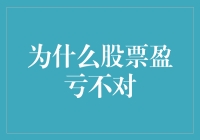 为什么股票盈亏不对